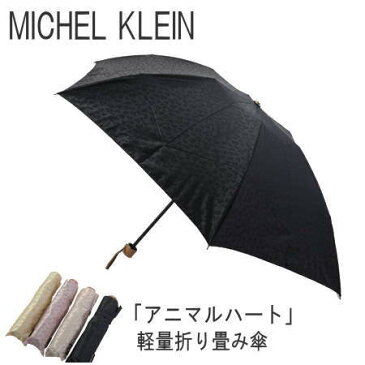 MICHEL KLEIN

「アニマルハート」
軽量折り畳み傘